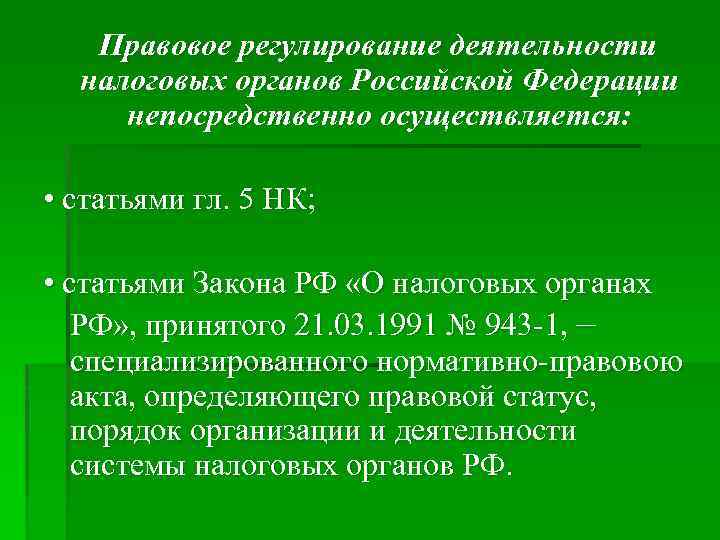 Правовое регулирование деятельности налоговых органов Российской Федерации непосредственно осуществляется:

• статьями гл. 5 НК;

• статьями Закона РФ «О налоговых органах РФ», принятого 21.03.1991 № 943-1, – специализированного нормативно-правовою акта, определяющего правовой статус, порядок организации и деятельности системы налоговых органов РФ.